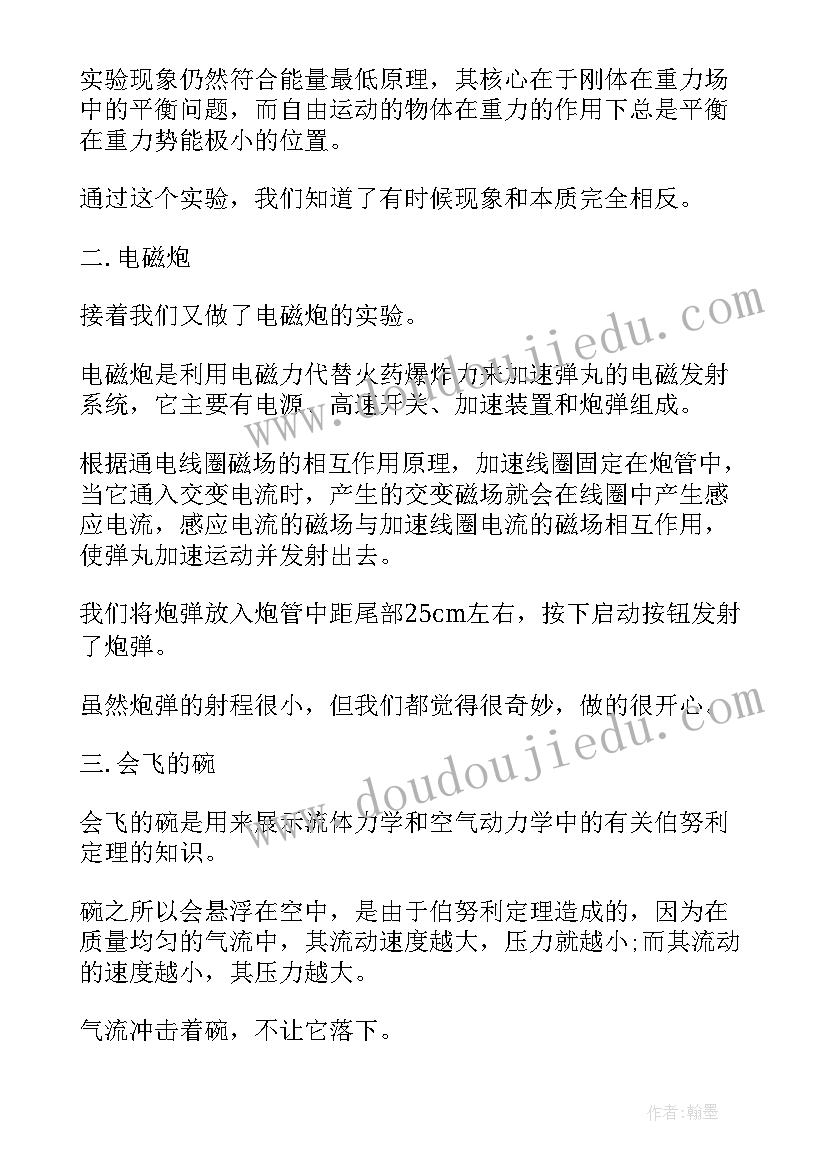 实验现象仍然符合能量最低原理，其核心在于刚体在重力场中的平衡问题，而自由运动的物体在重力的作用下总是平衡在重力势能极小的位置。

通过这个实验，我们知道了有时候现象和本质完全相反。

二.电磁炮

接着我们又做了电磁炮的实验。

电磁炮是利用电磁力代替火药爆炸力来加速弹丸的电磁发射系统，它主要有电源、高速开关、加速装置和炮弹组成。

根据通电线圈磁场的相互作用原理，加速线圈固定在炮管中，当它通入交变电流时，产生的交变磁场就会在线圈中产生感应电流，感应电流的磁场与加速线圈电流的磁场相互作用，使弹丸加速运动并发射出去。

我们将炮弹放入炮管中距尾部25cm左右，按下启动按钮发射了炮弹。

虽然炮弹的射程很小，但我们都觉得很奇妙，做的很开心。

三.会飞的碗

会飞的碗是用来展示流体力学和空气动力学中的有关伯努利定理的知识。

碗之所以会悬浮在空中，是由于伯努利定理造成的，因为在质量均匀的气流中，其流动速度越大，压力就越小;而其流动的速度越小，其压力越大。

气流冲击着碗，不让它落下。

www.doudoujiedu.com

www.doudoujiedu.com

作者:翰墨